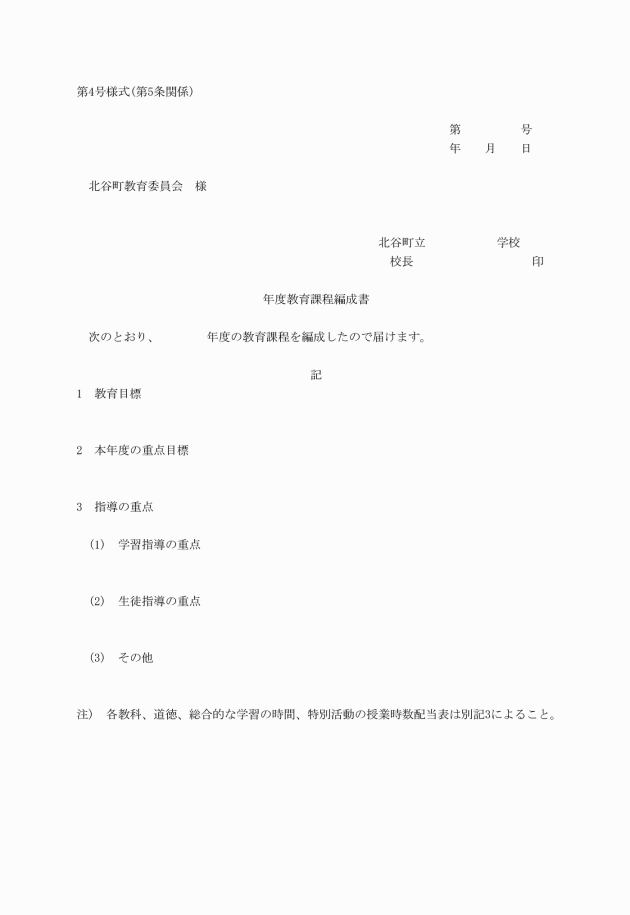 第4号様式(第5条関係)

第　　　号
年　　月　　日

北谷町教育委員会　様

北谷町立　　　　　学校
校長　　　　　　　　印

年度教育課程編成書

次のとおり、　　　年度の教育課程を編成したので届けます。

記

1　教育目標

2　本年度の重点目標

3　指導の重点

(1)　学習指導の重点

(2)　生徒指導の重点

(3)　その他

注)　各教科、道徳、総合的な学習の時間、特別活動の授業時数配当表は別記3によること。